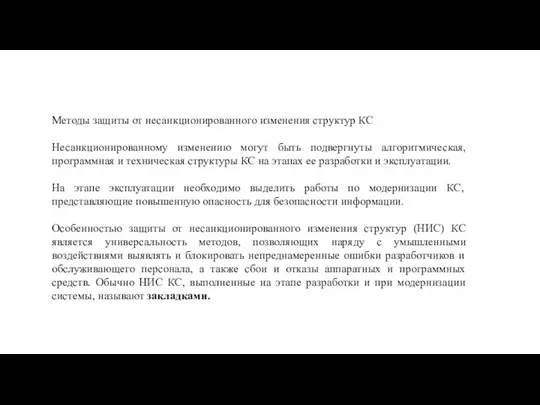 Методы защиты от несанкционированного изменения структур КС

Несанкционированному изменению могут быть подвергнуты алгоритмическая, программная и техническая структуры КС на этапах ее разработки и эксплуатации.

На этапе эксплуатации необходимо выделить работы по модернизации КС, представляющие повышенную опасность для безопасности информации.

Особенностью защиты от несанкционированного изменения структур (НИС) КС является универсальность методов, позволяющих наряду с умышленными воздействиями выявлять и блокировать непреднамеренные ошибки разработчиков и обслуживающего персонала, а также сбои и отказы аппаратных и программных средств. Обычно НИС КС, выполненные на этапе разработки и при модернизации системы, называют закладками.